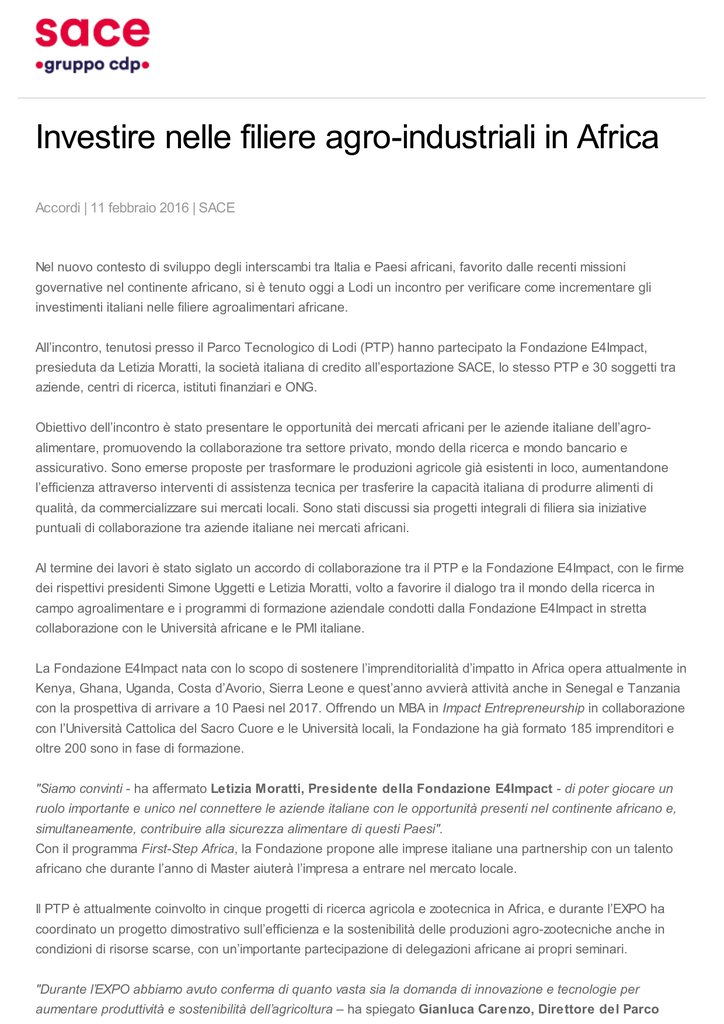 sace
•gruppo cdp•

Investire nelle filiere agro-industriali in Africa

Accordi | 11 febbraio 2016 | SACE

Nel nuovo contesto di sviluppo degli interscambi tra Italia e Paesi africani, favorito dalle recenti missioni governative nel continente africano, si è tenuto oggi a Lodi un incontro per verificare come incrementare gli investimenti italiani nelle filiere agroalimentari africane.

All'incontro, tenutosi presso il Parco Tecnologico di Lodi (PTP) hanno partecipato la Fondazione E4Impact, presieduta da Letizia Moratti, la società italiana di credito all'esportazione SACE, lo stesso PTP e 30 soggetti tra aziende, centri di ricerca, istituti finanziari e ONG.

Obiettivo dell'incontro è stato presentare le opportunità dei mercati africani per le aziende italiane dell'agro-alimentare, promuovendo la collaborazione tra settore privato, mondo della ricerca e mondo bancario e assicurativo. Sono emerse proposte per trasformare le produzioni agricole già esistenti in loco, aumentandone l'efficienza attraverso interventi di assistenza tecnica per trasferire la capacità italiana di produrre alimenti di qualità, da commercializzare sui mercati locali. Sono stati discussi sia progetti integrali di filiera sia iniziative puntuali di collaborazione tra aziende italiane nei mercati africani.

Al termine dei lavori è stato siglato un accordo di collaborazione tra il PTP e la Fondazione E4Impact, con le firme dei rispettivi presidenti Simone Uggetti e Letizia Moratti, volto a favorire il dialogo tra il mondo della ricerca in campo agroalimentare e i programmi di formazione aziendale condotti dalla Fondazione E4Impact in stretta collaborazione con le Università africane e le PMI italiane.

La Fondazione E4Impact nata con lo scopo di sostenere l'imprenditorialità d'impatto in Africa opera attualmente in Kenya, Ghana, Uganda, Costa d'Avorio, Sierra Leone e quest'anno avvierà attività anche in Senegal e Tanzania con la prospettiva di arrivare a 10 Paesi nel 2017. Offrendo un MBA in Impact Entrepreneurship in collaborazione con l'Università Cattolica del Sacro Cuore e le Università locali, la Fondazione ha già formato 185 imprenditori e oltre 200 sono in fase di formazione.

"Siamo convinti - ha affermato Letizia Moratti, Presidente della Fondazione E4Impact - di poter giocare un ruolo importante e unico nel connettere le aziende italiane con le opportunità presenti nel continente africano e, simultaneamente, contribuire alla sicurezza alimentare di questi Paesi".
Con il programma First-Step Africa, la Fondazione propone alle imprese italiane una partnership con un talento africano che durante l'anno di Master aiuterà l'impresa a entrare nel mercato locale.

Il PTP è attualmente coinvolto in cinque progetti di ricerca agricola e zootecnica in Africa, e durante l'EXPO ha coordinato un progetto dimostrativo sull'efficienza e la sostenibilità delle produzioni agro-zootecniche anche in condizioni di risorse scarse, con un'importante partecipazione di delegazioni africane ai propri seminari.

"Durante l'EXPO abbiamo avuto conferma di quanto vasta sia la domanda di innovazione e tecnologie per aumentare produttività e sostenibilità dell'agricoltura – ha spiegato Gianluca Carenzo, Direttore del Parco